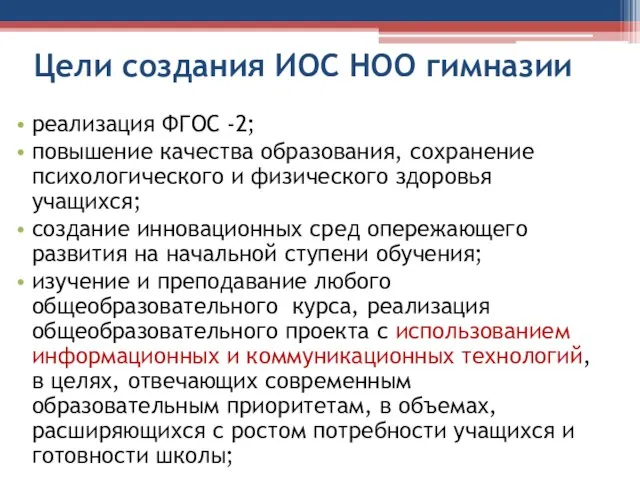 Цели создания ИОС НОО гимназии

• реализация ФГОС -2;
• повышение качества образования, сохранение психологического и физического здоровья учащихся;
• создание инновационных сред опережающего развития на начальной ступени обучения;
• изучение и преподавание любого общеобразовательного курса, реализация общеобразовательного проекта с использованием информационных и коммуникационных технологий, в целях, отвечающих современным образовательным приоритетам, в объемах, расширяющихся с ростом потребности учащихся и готовности школы;